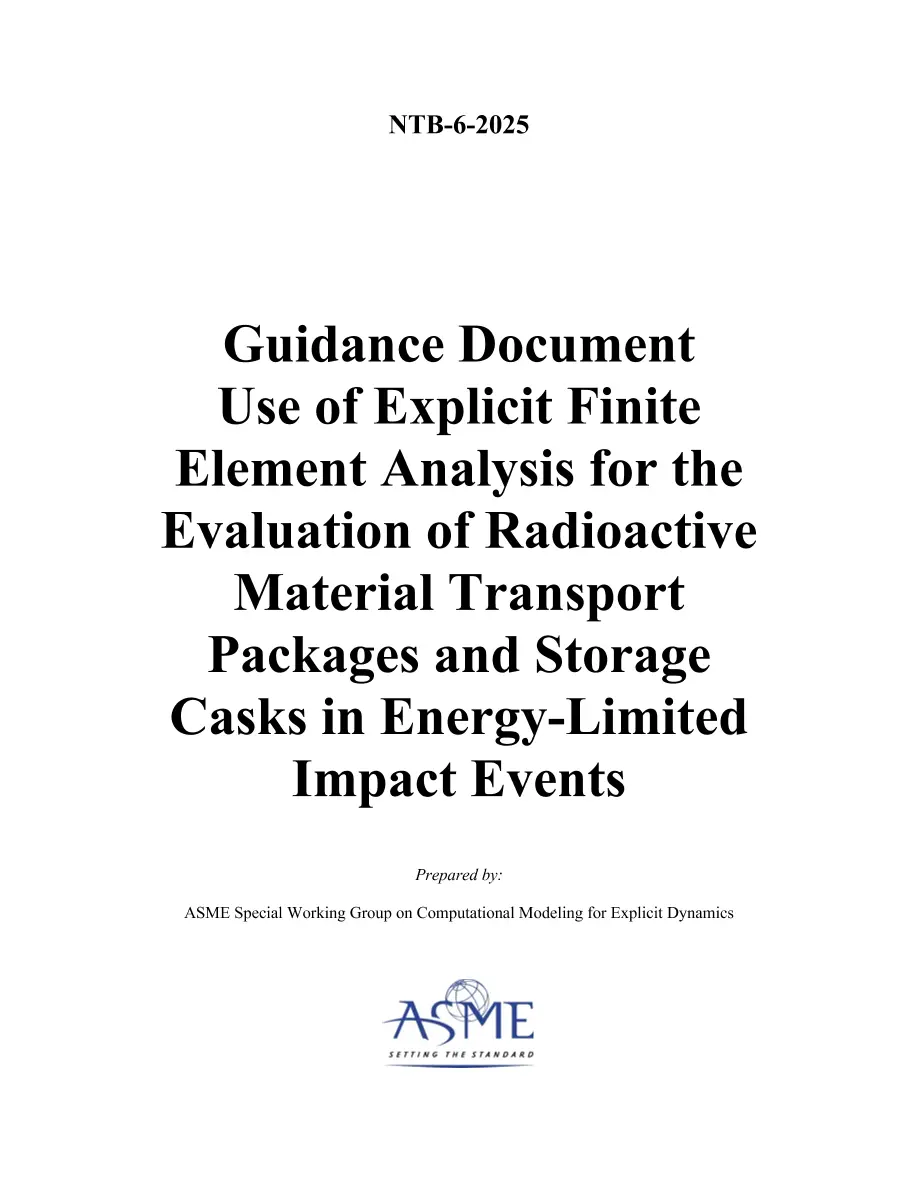 NTB-6-2025

Guidance Document
Use of Explicit Finite Element Analysis for the Evaluation of Radioactive Material Transport Packages and Storage Casks in Energy-Limited Impact Events

Prepared by:

ASME Special Working Group on Computational Modeling for Explicit Dynamics

ASME
SETTING THE STANDARD